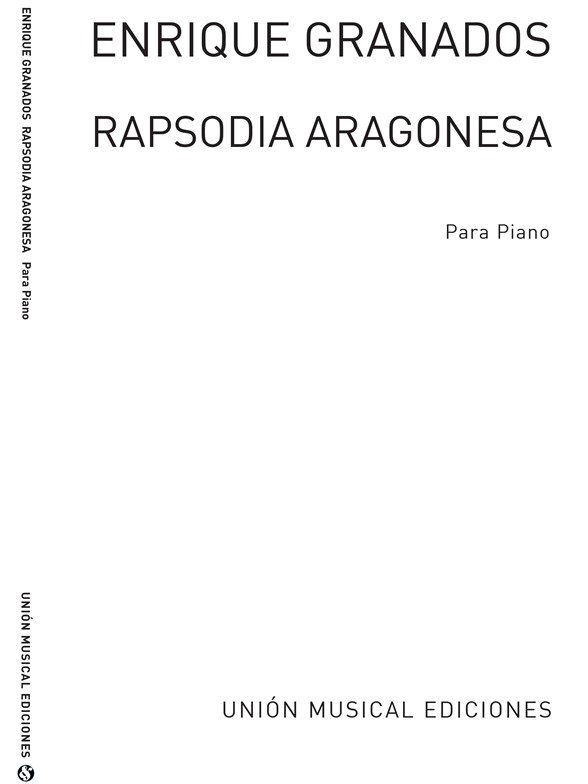 ENRIQUE GRANADOS RAPSODIA ARAGONESA Para Piano

UNIÓN MUSICAL EDICIONES

ENRIQUE GRANADOS

RAPSODIA ARAGONESA

Para Piano

UNIÓN MUSICAL EDICIONES